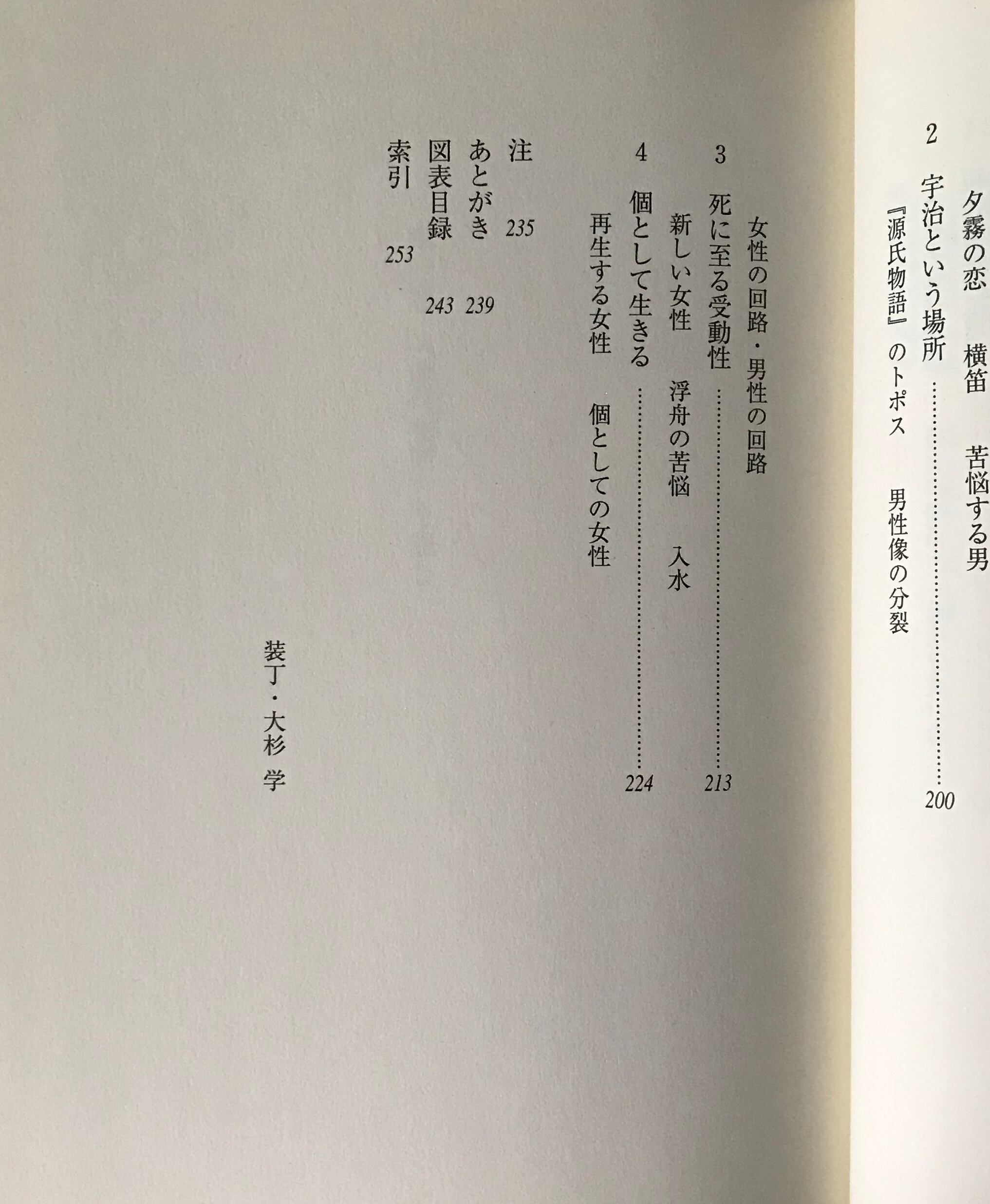 夕霧の恋　横笛　苦悩する男

2　宇治という場所 200

『源氏物語』のトポス　男性像の分裂

女性の回路・男性の回路

3　死に至る受動性 213

新しい女性　浮舟の苦悩　入水

4　個として生きる 224

再生する女性　個としての女性

注 235

あとがき 239

図表目録 243

索引 253

装丁・大杉 学